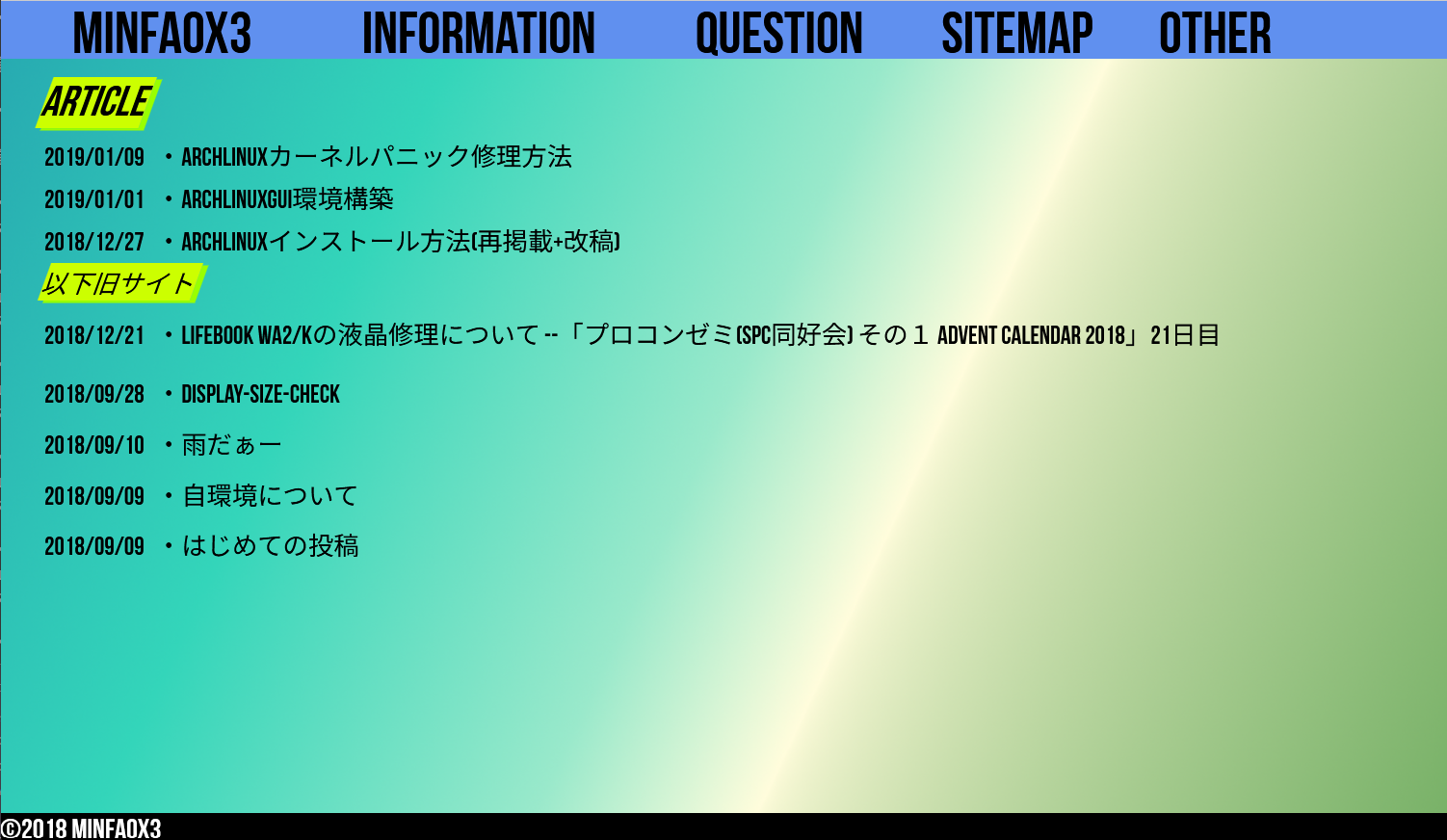 MINFAOX3 INFORMATION QUESTION SITEMAP OTHER

ARTICLE

2019/01/09 ・ARCHLINUXカーネルパニック修理方法

2019/01/01 ・ARCHLINUXGUI環境構築

2018/12/27 ・ARCHLINUXインストール方法(再掲載+改稿)

以下旧サイト

2018/12/21 ・LIFEBOOK WA2/Kの液晶修理について --「プロコンゼミ(SPC同好会) その１ ADVENT CALENDAR 2018」 21日目

2018/09/28 ・DISPLAY-SIZE-CHECK

2018/09/10 ・雨だぁー

2018/09/09 ・自環境について

2018/09/09 ・はじめての投稿

©2018 MINFAOX3